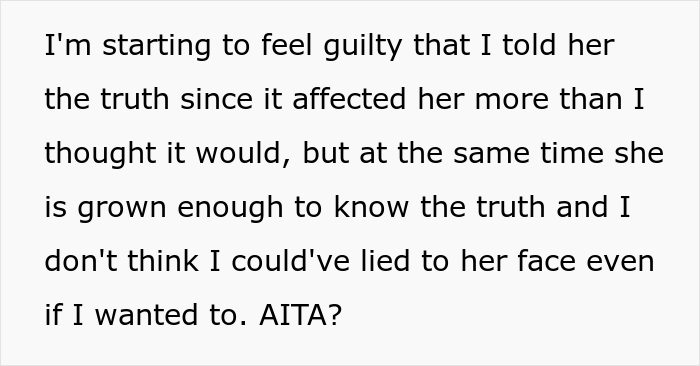 I'm starting to feel guilty that I told her the truth since it affected her more than I thought it would, but at the same time she is grown enough to know the truth and I don't think I could've lied to her face even if I wanted to. AITA?